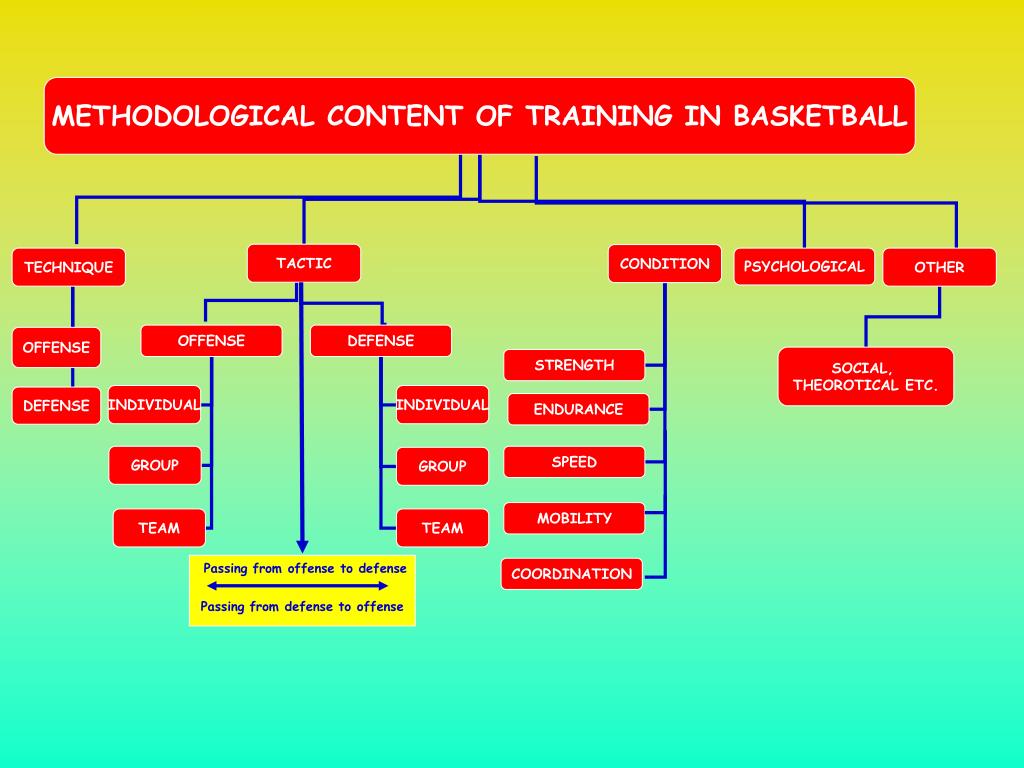 METHODOLOGICAL CONTENT OF TRAINING IN BASKETBALL

TECHNIQUE

OFFENSE

DEFENSE

TACTIC

OFFENSE

INDIVIDUAL

GROUP

TEAM

DEFENSE

INDIVIDUAL

GROUP

TEAM

Passing from offense to defense

Passing from defense to offense

CONDITION

STRENGTH

ENDURANCE

SPEED

MOBILITY

COORDINATION

PSYCHOLOGICAL

OTHER

SOCIAL, THEOROTICAL ETC.